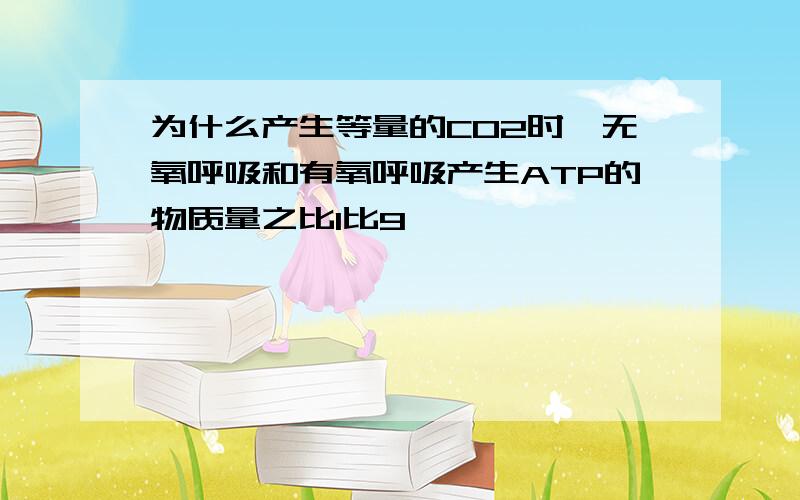 为什么产生等量的CO2时,无氧呼吸和有氧呼吸产生ATP的物质量之比1比9